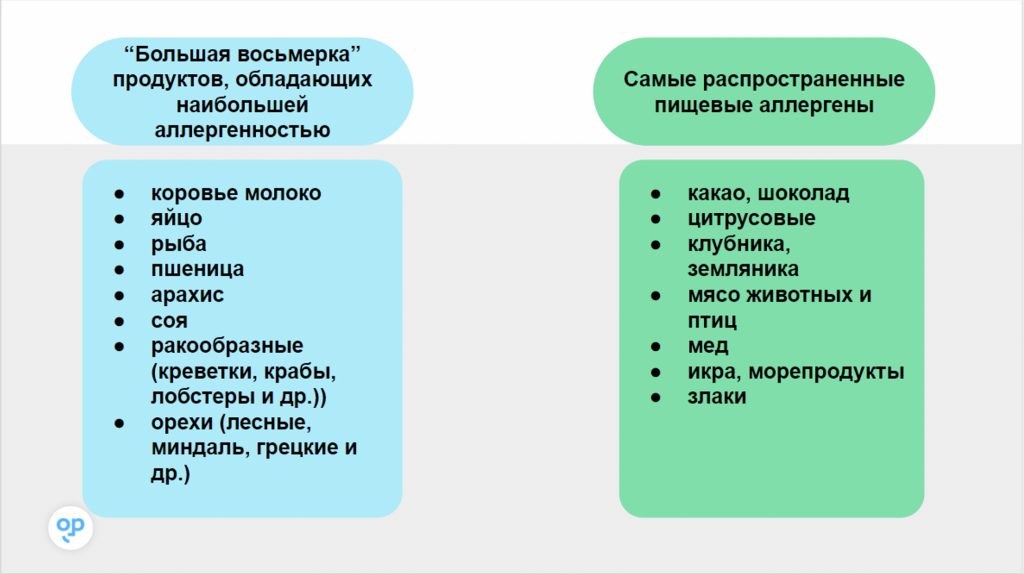 “Большая восьмерка” продуктов, обладающих наибольшей аллергенностью

● коровье молоко
● яйцо
● рыба
● пшеница
● арахис
● соя
● ракообразные (креветки, крабы, лобстеры и др.))
● орехи (лесные, миндаль, грецкие и др.)

Самые распространенные пищевые аллергены

● какао, шоколад
● цитрусовые
● клубника, земляника
● мясо животных и птиц
● мед
● икра, морепродукты
● злаки